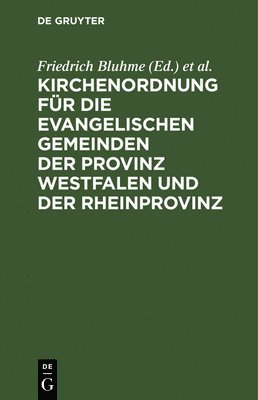 DE GRUYTER

Friedrich Bluhme (Ed.) et al.

KIRCHENORDNUNG FÜR DIE EVANGELISCHEN GEMEINDEN DER PROVINZ WESTFALEN UND DER RHEINPROVINZ

DE
G